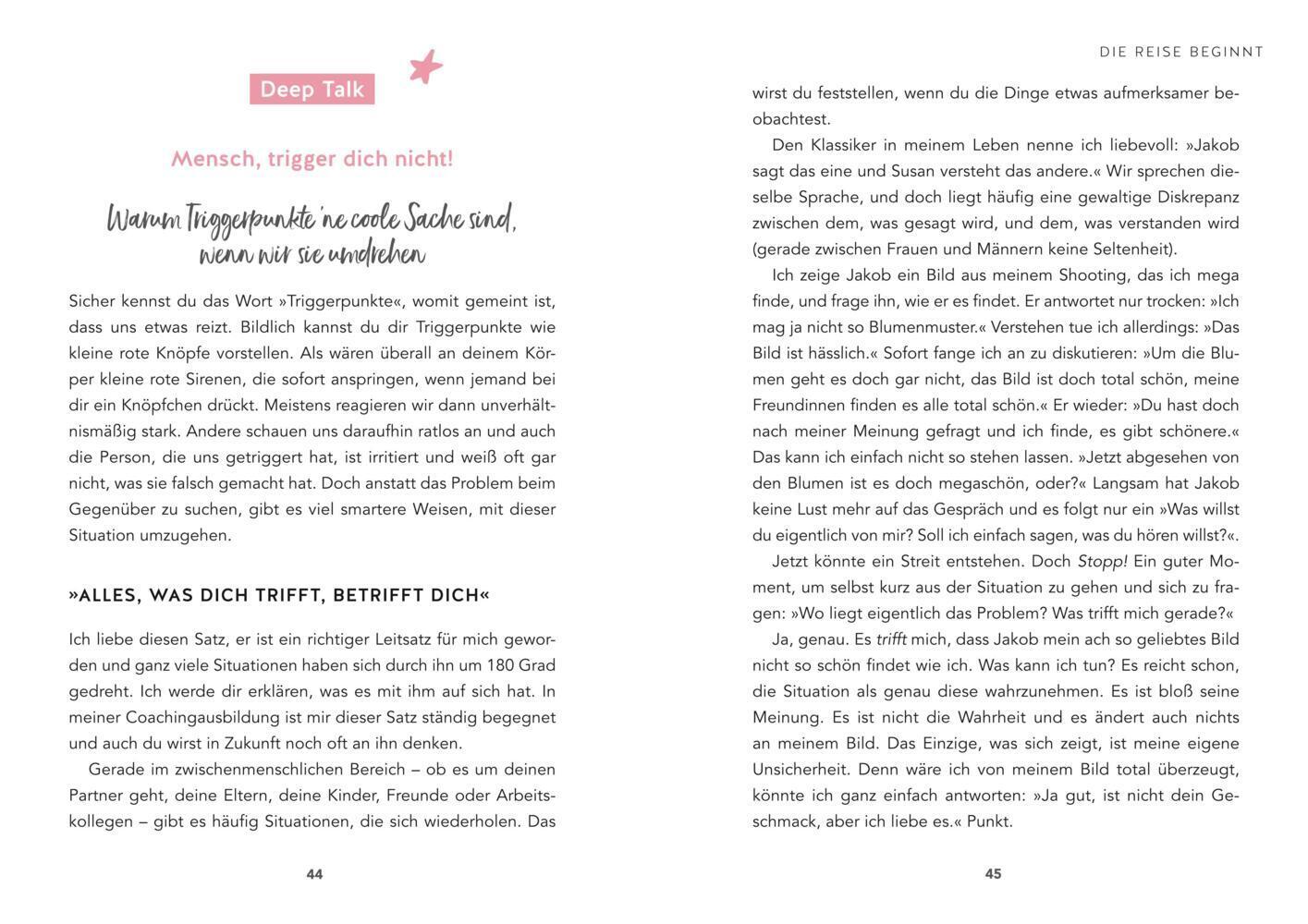 Deep Talk

Mensch, trigger dich nicht!

Warum Triggerpunkte 'ne coole Sache sind, wenn wir sie umdrehen

Sicher kennst du das Wort »Triggerpunkte«, womit gemeint ist, dass uns etwas reizt. Bildlich kannst du dir Triggerpunkte wie kleine rote Knöpfe vorstellen. Als wären überall an deinem Körper kleine rote Sirenen, die sofort anspringen, wenn jemand bei dir ein Knöpfchen drückt. Meistens reagieren wir dann unverhältnismäßig stark. Andere schauen uns daraufhin ratlos an und auch die Person, die uns getriggert hat, ist irritiert und weiß oft gar nicht, was sie falsch gemacht hat. Doch anstatt das Problem beim Gegenüber zu suchen, gibt es viel smartere Weisen, mit dieser Situation umzugehen.

»ALLES, WAS DICH TRIFFT, BETRIFFT DICH«

Ich liebe diesen Satz, er ist ein richtiger Leitsatz für mich geworden und ganz viele Situationen haben sich durch ihn um 180 Grad gedreht. Ich werde dir erklären, was es mit ihm auf sich hat. In meiner Coachingausbildung ist mir dieser Satz ständig begegnet und auch du wirst in Zukunft noch oft an ihn denken.

Gerade im zwischenmenschlichen Bereich – ob es um deinen Partner geht, deine Eltern, deine Kinder, Freunde oder Arbeitskollegen – gibt es häufig Situationen, die sich wiederholen. Das

44

DIE REISE BEGINNT

wirst du feststellen, wenn du die Dinge etwas aufmerksamer beobachtest.

Den Klassiker in meinem Leben nenne ich liebevoll: »Jakob sagt das eine und Susan versteht das andere.« Wir sprechen dieselbe Sprache, und doch liegt häufig eine gewaltige Diskrepanz zwischen dem, was gesagt wird, und dem, was verstanden wird (gerade zwischen Frauen und Männern keine Seltenheit).

Ich zeige Jakob ein Bild aus meinem Shooting, das ich mega finde, und frage ihn, wie er es findet. Er antwortet nur trocken: »Ich mag ja nicht so Blumenmuster.« Verstehen tue ich allerdings: »Das Bild ist hässlich.« Sofort fange ich an zu diskutieren: »Um die Blumen geht es doch gar nicht, das Bild ist doch total schön, meine Freundinnen finden es alle total schön.« Er wieder: »Du hast doch nach meiner Meinung gefragt und ich finde, es gibt schönere.« Das kann ich einfach nicht so stehen lassen. »Jetzt abgesehen von den Blumen ist es doch megaschön, oder?« Langsam hat Jakob keine Lust mehr auf das Gespräch und es folgt nur ein »Was willst du eigentlich von mir? Soll ich einfach sagen, was du hören willst?«.

Jetzt könnte ein Streit entstehen. Doch Stopp! Ein guter Moment, um selbst kurz aus der Situation zu gehen und sich zu fragen: »Wo liegt eigentlich das Problem? Was trifft mich gerade?«

Ja, genau. Es trifft mich, dass Jakob mein ach so geliebtes Bild nicht so schön findet wie ich. Was kann ich tun? Es reicht schon, die Situation als genau diese wahrzunehmen. Es ist bloß seine Meinung. Es ist nicht die Wahrheit und es ändert auch nichts an meinem Bild. Das Einzige, was sich zeigt, ist meine eigene Unsicherheit. Denn wäre ich von meinem Bild total überzeugt, könnte ich ganz einfach antworten: »Ja gut, ist nicht dein Geschmack, aber ich liebe es.« Punkt.

45